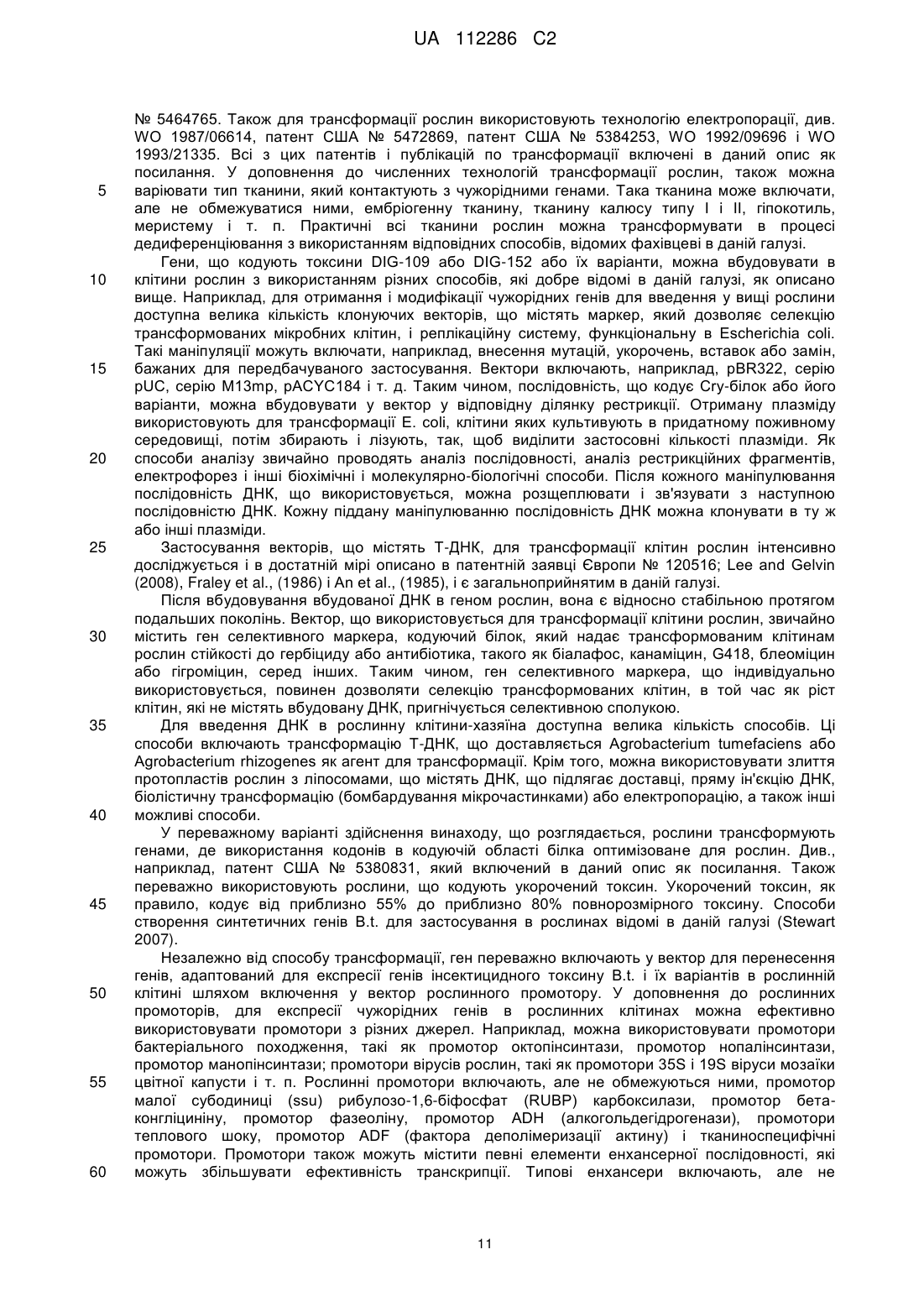 UA 112286 C2

№ 5464765. Також для трансформації рослин використовують технологію електропорації, див. WO 1987/06614, патент США № 5472869, патент США № 5384253, WO 1992/09696 і WO 1993/21335. Всі з цих патентів і публікацій по трансформації включені в даний опис як посилання. У доповнення до численних технологій трансформації рослин, також можна варіювати тип тканини, який контактують з чужорідними генами. Така тканина може включати, але не обмежуватися ними, ембріогенну тканину, тканину калюсу типу I і II, гіпокотиль, меристему і т. п. Практичні всі тканини рослин можна трансформувати в процесі дедиференціювання з використанням відповідних способів, відомих фахівцеві в даній галузі.

Гени, що кодують токсини DIG-109 або DIG-152 або їх варіанти, можна вбудовувати в клітини рослин з використанням різних способів, які добре відомі в даній галузі, як описано вище. Наприклад, для отримання і модифікації чужорідних генів для введення у вищі рослини доступна велика кількість клонуючих векторів, що містять маркер, який дозволяє селекцію трансформованих мікробних клітин, і реплікаційну систему, функціональну в Escherichia coli. Такі маніпуляції можуть включати, наприклад, внесення мутацій, укорочень, вставок або замін, бажаних для передбачуваного застосування. Вектори включають, наприклад, pBR322, серію pUC, серію M13mp, pACYC184 і т. д. Таким чином, послідовність, що кодує Cry-білок або його варіанти, можна вбудовувати у вектор у відповідну ділянку рестрикції. Отриману плазміду використовують для трансформації E. coli, клітини яких культивують в придатному поживному середовищі, потім збирають і лізують, так, щоб виділити застосовні кількості плазміди. Як способи аналізу звичайно проводять аналіз послідовності, аналіз рестрикційних фрагментів, електрофорез і інші біохімічні і молекулярно-біологічні способи. Після кожного маніпулювання послідовність ДНК, що використовується, можна розщеплювати і зв'язувати з наступною послідовністю ДНК. Кожну піддану маніпулюванню послідовність ДНК можна клонувати в ту ж або інші плазміди.

Застосування векторів, що містять Т-ДНК, для трансформації клітин рослин інтенсивно досліджується і в достатній мірі описано в патентній заявці Європи № 120516; Lee and Gelvin (2008), Fraley et al., (1986) і An et al., (1985), і є загальноприйнятим в даній галузі.

Після вбудовування вбудованої ДНК в геном рослин, вона є відносно стабільною протягом подальших поколінь. Вектор, що використовується для трансформації клітини рослин, звичайно містить ген селективного маркера, кодуючий білок, який надає трансформованим клітинам рослин стійкості до гербіциду або антибіотика, такого як біалафос, канаміцин, G418, блеоміцин або гігроміцин, серед інших. Таким чином, ген селективного маркера, що індивідуально використовується, повинен дозволяти селекцію трансформованих клітин, в той час як ріст клітин, які не містять вбудовану ДНК, пригнічується селективною сполукою.

Для введення ДНК в рослинну клітини-хазяїна доступна велика кількість способів. Ці способи включають трансформацію Т-ДНК, що доставляється Agrobacterium tumefaciens або Agrobacterium rhizogenes як агент для трансформації. Крім того, можна використовувати злиття протопластів рослин з ліпосомами, що містять ДНК, що підлягає доставці, пряму ін'єкцію ДНК, біолістичну трансформацію (бомбардування мікрочастинками) або електропорацію, а також інші можливі способи.

У переважному варіанті здійснення винаходу, що розглядається, рослини трансформують генами, де використання кодонів в кодуючій області білка оптимізоване для рослин. Див., наприклад, патент США № 5380831, який включений в даний опис як посилання. Також переважно використовують рослини, що кодують укорочений токсин. Укорочений токсин, як правило, кодує від приблизно 55% до приблизно 80% повнорозмірного токсину. Способи створення синтетичних генів B.t. для застосування в рослинах відомі в даній галузі (Stewart 2007).

Незалежно від способу трансформації, ген переважно включають у вектор для перенесення генів, адаптований для експресії генів інсектицидного токсину B.t. і їх варіантів в рослинній клітині шляхом включення у вектор рослинного промотору. У доповнення до рослинних промоторів, для експресії чужорідних генів в рослинних клітинах можна ефективно використовувати промотори з різних джерел. Наприклад, можна використовувати промотори бактеріального походження, такі як промотор октопінсинтази, промотор нопалінсинтази, промотор манопінсинтази; промотори вірусів рослин, такі як промотори 35S і 19S віруси мозаїки цвітної капусти і т. п. Рослинні промотори включають, але не обмежуються ними, промотор малої субодиниці (ssu) рибулозо-1,6-біфосфат (RUBP) карбоксилази, промотор бета-конгліциніну, промотор фазеоліну, промотор ADH (алкогольдегідрогенази), промотори теплового шоку, промотор ADF (фактора деполімеризації актину) і тканиноспецифічні промотори. Промотори також можуть містити певні елементи енхансерної послідовності, які можуть збільшувати ефективність транскрипції. Типові енхансери включають, але не

5
10
15
20
25
30
35
40
45
50
55
60

11